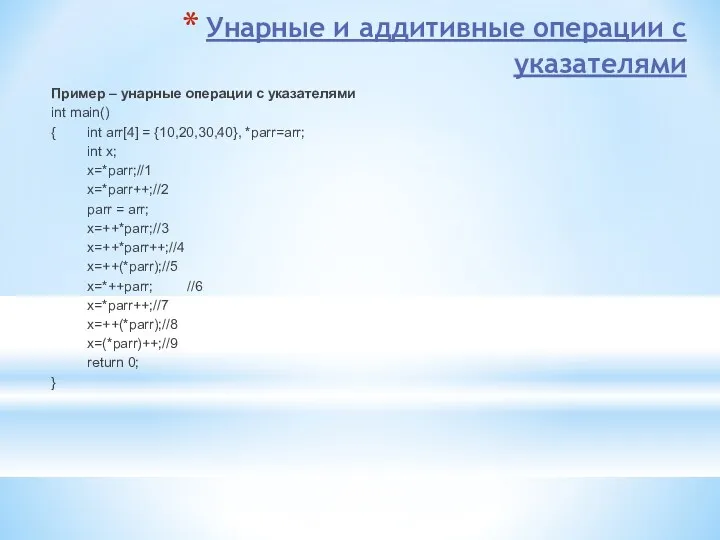 * Унарные и аддитивные операции с указателями

Пример – унарные операции с указателями
int main()
{ int arr[4] = {10,20,30,40}, *parr=arr;
int x;
x=*parr;//1
x=*parr++;//2
parr = arr;
x=++*parr;//3
x=++*parr++;//4
x=++(*parr);//5
x=*++parr; //6
x=*parr++;//7
x=++(*parr);//8
x=(*parr)++;//9
return 0;
}